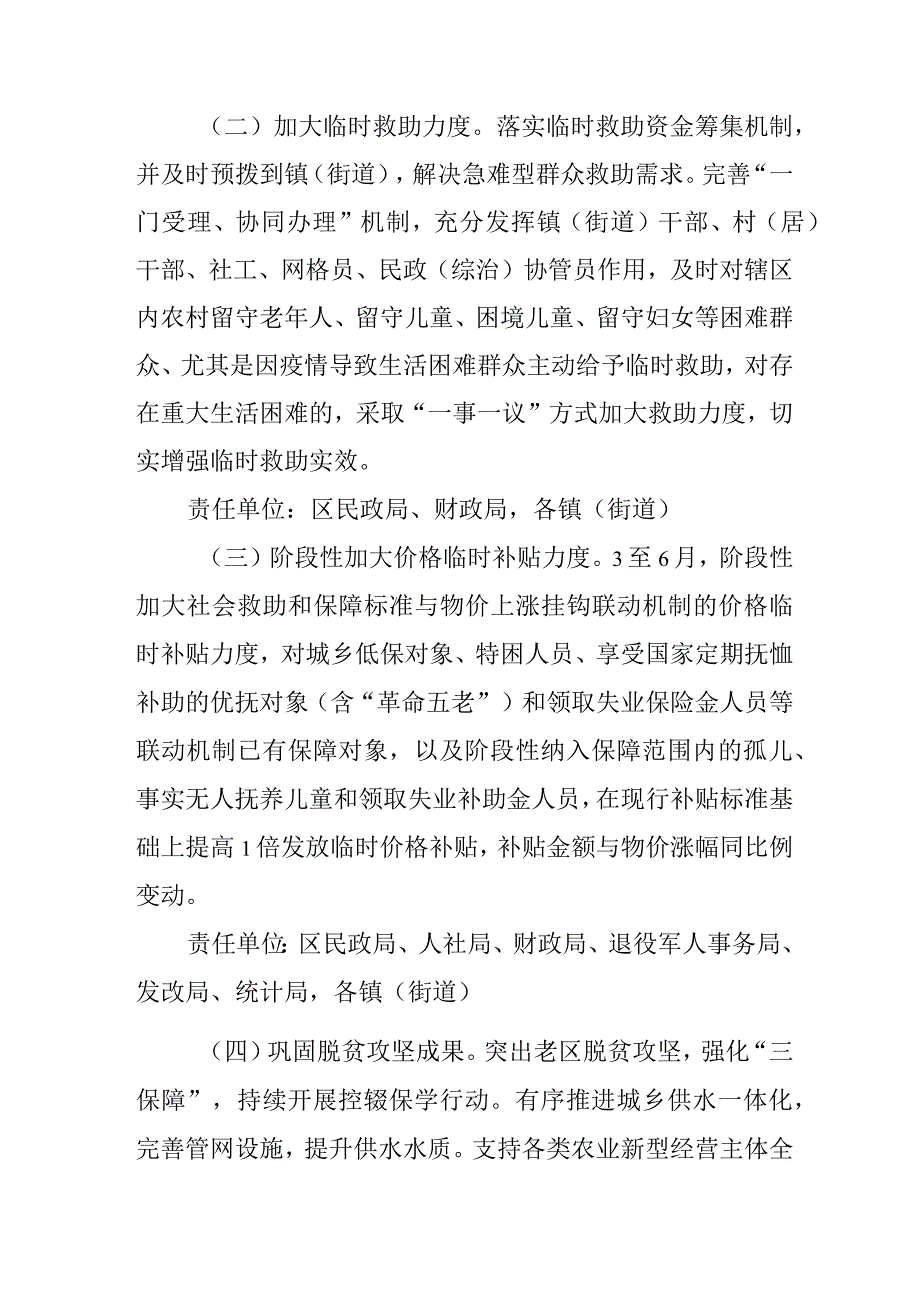 （二）加大临时救助力度。落实临时救助资金筹集机制，并及时预拨到镇（街道），解决急难型群众救助需求。完善“一门受理、协同办理”机制，充分发挥镇（街道）干部、村（居）干部、社工、网格员、民政（综治）协管员作用，及时对辖区内农村留守老年人、留守儿童、困境儿童、留守妇女等困难群众、尤其是因疫情导致生活困难群众主动给予临时救助，对存在重大生活困难的，采取“一事一议”方式加大救助力度，切实增强临时救助实效。

责任单位：区民政局、财政局，各镇（街道）

（三）阶段性加大价格临时补贴力度。3至6月，阶段性加大社会救助和保障标准与物价上涨挂钩联动机制的价格临时补贴力度，对城乡低保对象、特困人员、享受国家定期抚恤补助的优抚对象（含“革命五老”）和领取失业保险金人员等联动机制已有保障对象，以及阶段性纳入保障范围内的孤儿、事实无人抚养儿童和领取失业补助金人员，在现行补贴标准基础上提高1倍发放临时价格补贴，补贴金额与物价涨幅同比例变动。

责任单位：区民政局、人社局、财政局、退役军人事务局、发改局、统计局，各镇（街道）

（四）巩固脱贫攻坚成果。突出老区脱贫攻坚，强化“三保障”，持续开展控辍保学行动。有序推进城乡供水一体化，完善管网设施，提升供水水质。支持各类农业新型经营主体全